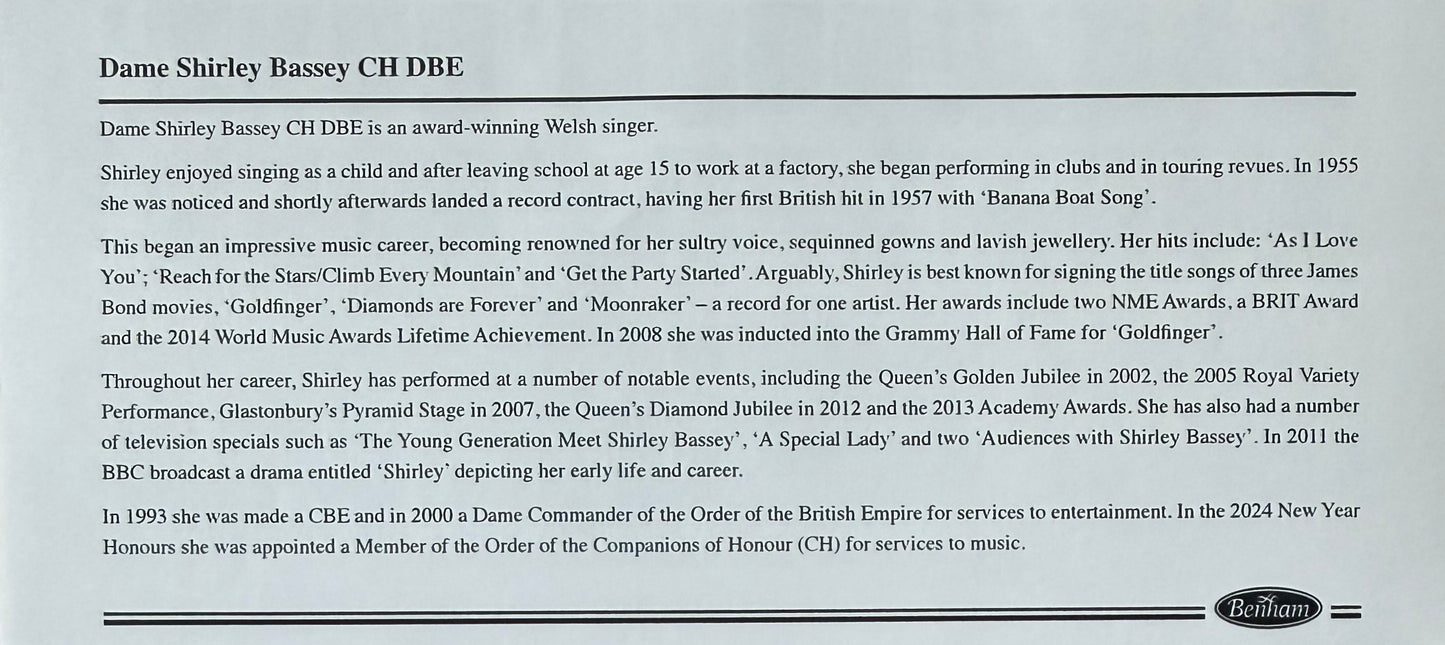 Dame Shirley Bassey CH DBE

Dame Shirley Bassey CH DBE is an award-winning Welsh singer.

Shirley enjoyed singing as a child and after leaving school at age 15 to work at a factory, she began performing in clubs and in touring revues. In 1955 she was noticed and shortly afterwards landed a record contract, having her first British hit in 1957 with 'Banana Boat Song'.

This began an impressive music career, becoming renowned for her sultry voice, sequinned gowns and lavish jewellery. Her hits include: 'As I Love You'; 'Reach for the Stars/Climb Every Mountain' and 'Get the Party Started'. Arguably, Shirley is best known for signing the title songs of three James Bond movies, 'Goldfinger', 'Diamonds are Forever' and 'Moonraker' – a record for one artist. Her awards include two NME Awards, a BRIT Award and the 2014 World Music Awards Lifetime Achievement. In 2008 she was inducted into the Grammy Hall of Fame for 'Goldfinger'.

Throughout her career, Shirley has performed at a number of notable events, including the Queen's Golden Jubilee in 2002, the 2005 Royal Variety Performance, Glastonbury's Pyramid Stage in 2007, the Queen's Diamond Jubilee in 2012 and the 2013 Academy Awards. She has also had a number of television specials such as 'The Young Generation Meet Shirley Bassey', 'A Special Lady' and two 'Audiences with Shirley Bassey'. In 2011 the BBC broadcast a drama entitled 'Shirley' depicting her early life and career.

In 1993 she was made a CBE and in 2000 a Dame Commander of the Order of the British Empire for services to entertainment. In the 2024 New Year Honours she was appointed a Member of the Order of the Companions of Honour (CH) for services to music.

Benham